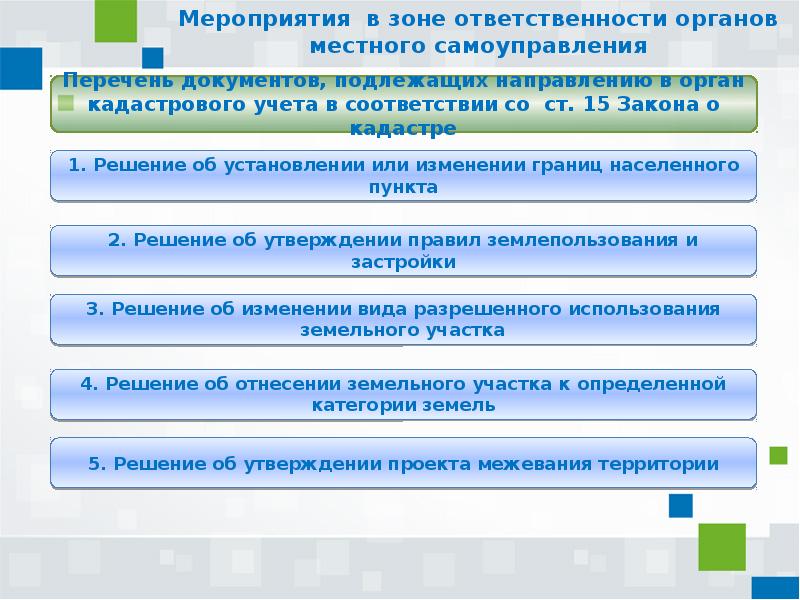 Мероприятия в зоне ответственности органов местного самоуправления

Перечень документов, подлежащих направлению в орган кадастрового учета в соответствии со ст. 15 Закона о кадастре

1. Решение об установлении или изменении границ населенного пункта

2. Решение об утверждении правил землепользования и застройки

3. Решение об изменении вида разрешенного использования земельного участка

4. Решение об отнесении земельного участка к определенной категории земель

5. Решение об утверждении проекта межевания территории